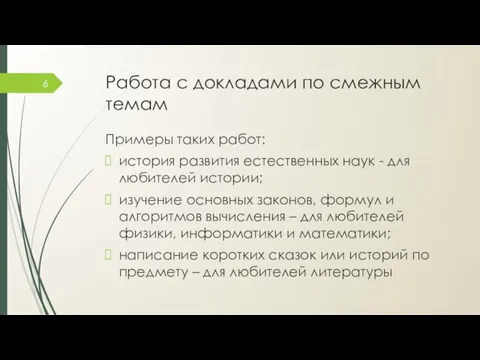 6

Работа с докладами по смежным темам

Примеры таких работ:

история развития естественных наук - для любителей истории;

изучение основных законов, формул и алгоритмов вычисления – для любителей физики, информатики и математики;

написание коротких сказок или историй по предмету – для любителей литературы